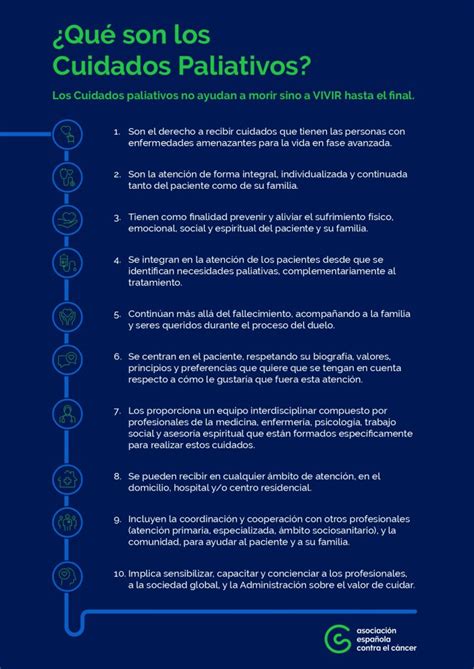 ¿Qué son los Cuidados Paliativos?

Los Cuidados paliativos no ayudan a morir sino a VIVIR hasta el final.

1. Son el derecho a recibir cuidados que tienen las personas con enfermedades amenazantes para la vida en fase avanzada.

2. Son la atención de forma integral, individualizada y continuada tanto del paciente como de su familia.

3. Tienen como finalidad prevenir y aliviar el sufrimiento físico, emocional, social y espiritual del paciente y su familia.

4. Se integran en la atención de los pacientes desde que se identifican necesidades paliativas, complementariamente al tratamiento.

5. Continúan más allá del fallecimiento, acompañando a la familia y seres queridos durante el proceso del duelo.

6. Se centran en el paciente, respetando su biografía, valores, principios y preferencias que quiere que se tengan en cuenta respecto a cómo le gustaría que fuera esta atención.

7. Los proporciona un equipo interdisciplinar compuesto por profesionales de la medicina, enfermería, psicología, trabajo social y asesoría espiritual que están formados específicamente para realizar estos cuidados.

8. Se pueden recibir en cualquier ámbito de atención, en el domicilio, hospital y/o centro residencial.

9. Incluyen la coordinación y cooperación con otros profesionales (atención primaria, especializada, ámbito sociosanitario), y la comunidad, para ayudar al paciente y a su familia.

10. Implica sensibilizar, capacitar y concienciar a los profesionales, a la sociedad global, y la Administración sobre el valor de cuidar.

asociación española contra el cáncer